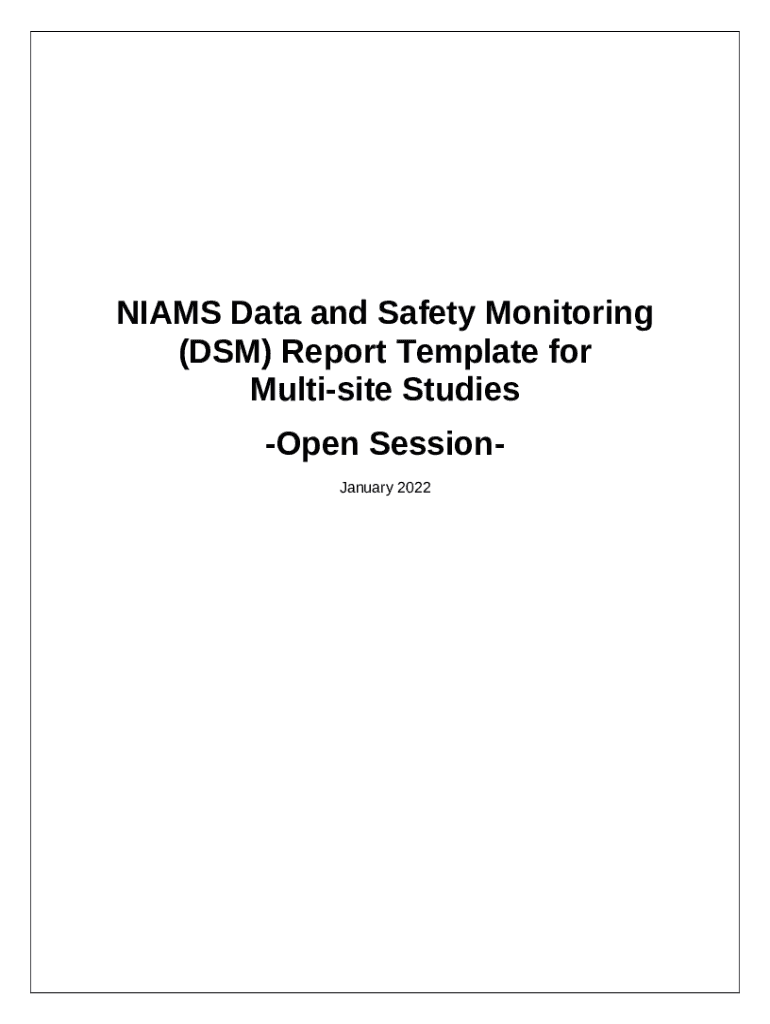 NIAMS Data and Safety Monitoring (DSM) Report Template for Multi-site Studies

-Open Session-

January 2022